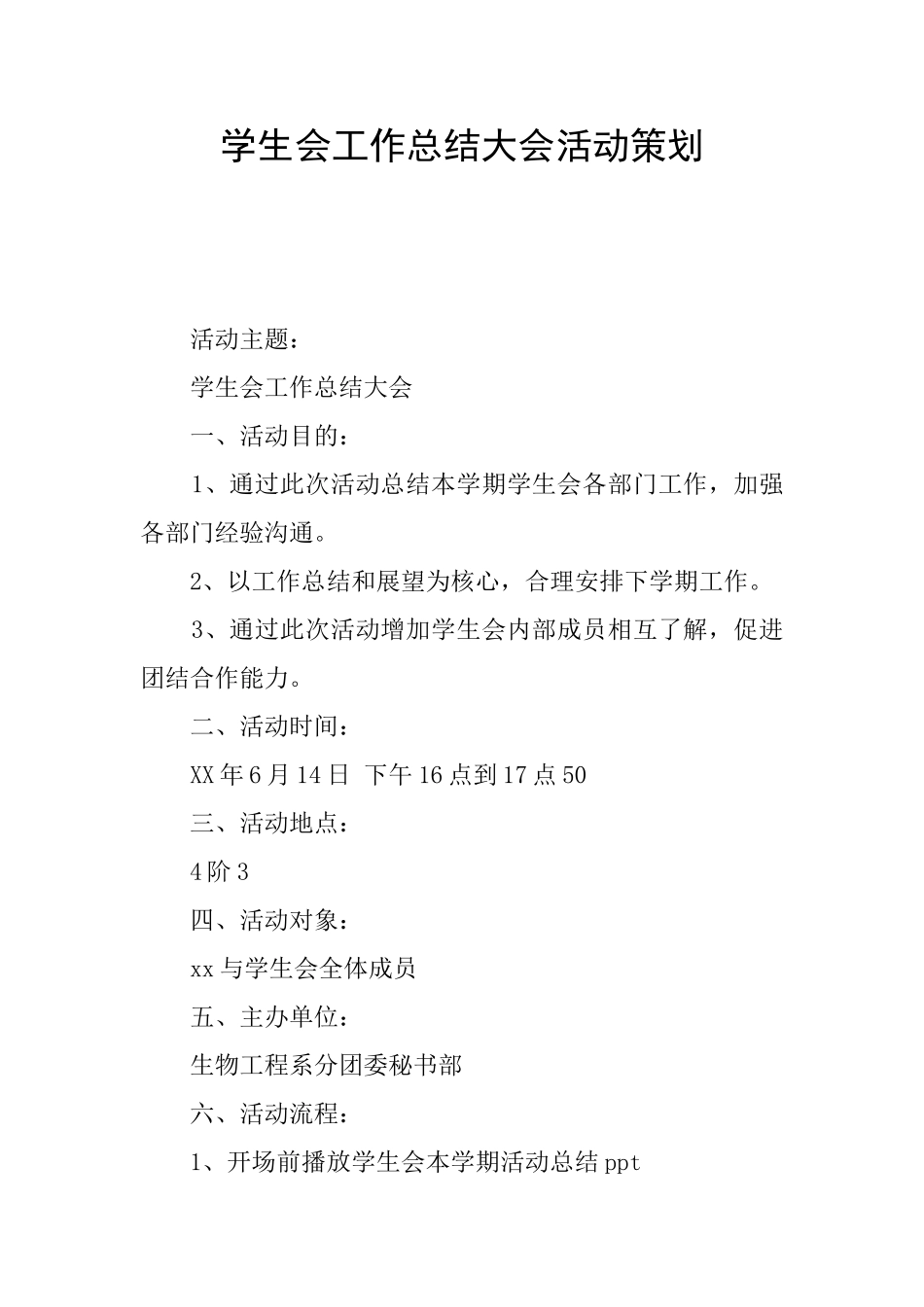 学生会工作总结大会活动策划

活动主题：

学生会工作总结大会

一、活动目的：

1、通过此次活动总结本学期学生会各部门工作，加强各部门经验沟通。

2、以工作总结和展望为核心，合理安排下学期工作。

3、通过此次活动增加学生会内部成员相互了解，促进团结合作能力。

二、活动时间：

XX年6月14日 下午16点到17点50

三、活动地点：

4阶3

四、活动对象：

xx与学生会全体成员

五、主办单位：

生物工程系分团委秘书部

六、活动流程：

1、开场前播放学生会本学期活动总结ppt